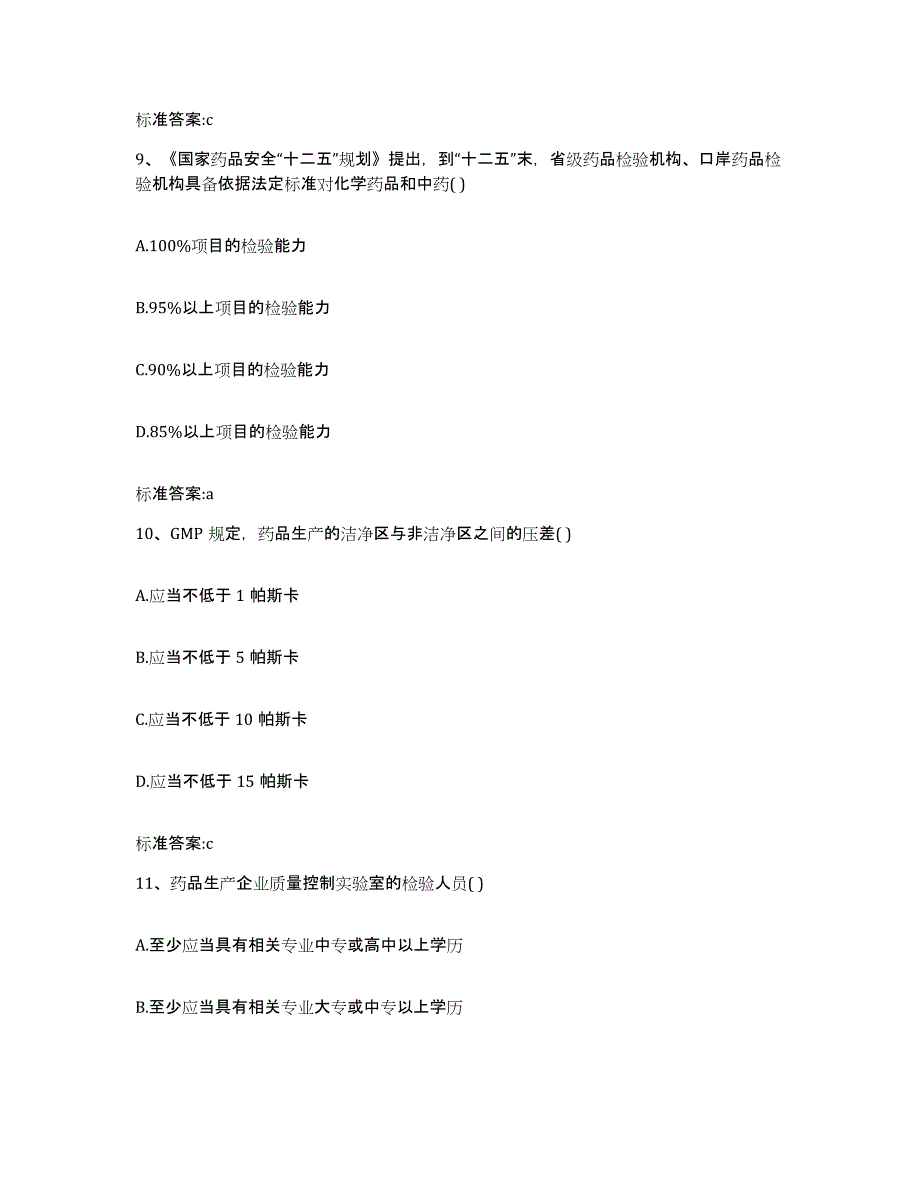 标准答案:c

9、《国家药品安全“十二五”规划》提出，到“十二五”末，省级药品检验机构、口岸药品检验机构具备依据法定标准对化学药品和中药( )

A.100%项目的检验能力

B.95%以上项目的检验能力

C.90%以上项目的检验能力

D.85%以上项目的检验能力

标准答案:a

10、GMP 规定，药品生产的洁净区与非洁净区之间的压差( )

A.应当不低于 1 帕斯卡

B.应当不低于 5 帕斯卡

C.应当不低于 10 帕斯卡

D.应当不低于 15 帕斯卡

标准答案:c

11、药品生产企业质量控制实验室的检验人员( )

A.至少应当具有相关专业中专或高中以上学历

B.至少应当具有相关专业大专或中专以上学历